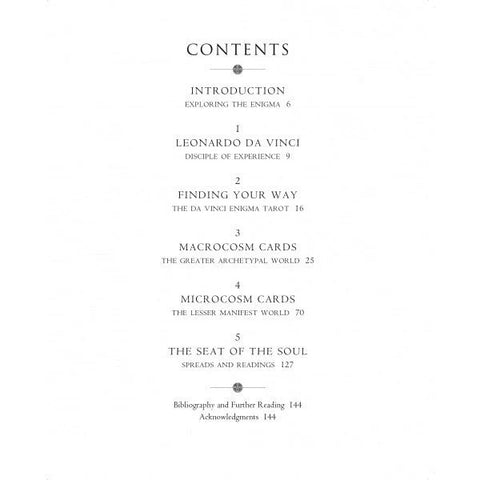 CONTENTS

INTRODUCTION
EXPLORING THE ENIGMA 6

1
LEONARDO DA VINCI
DISCIPLE OF EXPERIENCE 9

2
FINDING YOUR WAY
THE DA VINCI ENIGMA TAROT 16

3
MACROCOSM CARDS
THE GREATER ARCHETYPAL WORLD 25

4
MICROCOSM CARDS
THE LESSER MANIFEST WORLD 70

5
THE SEAT OF THE SOUL
SPREADS AND READINGS 127

Bibliography and Further Reading 144
Acknowledgments 144